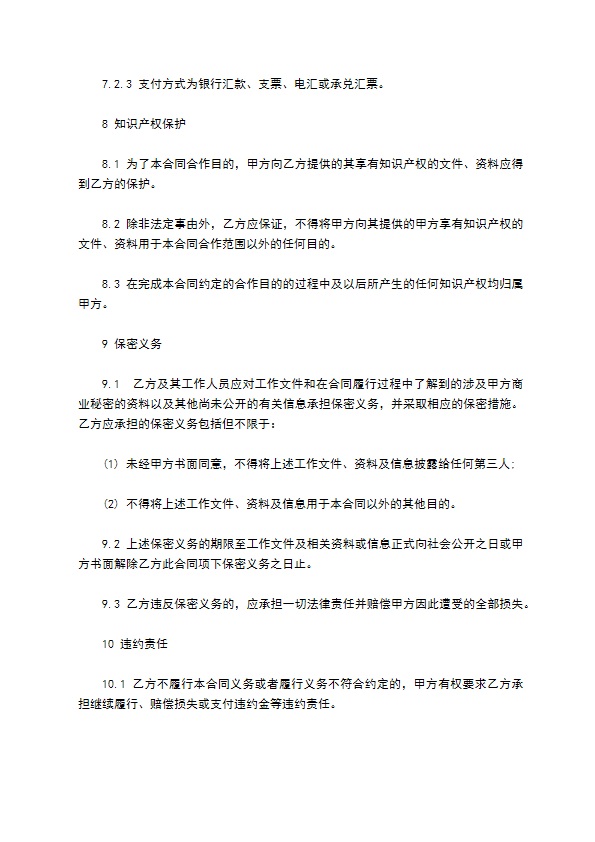 7.2.3 支付方式为银行汇款、支票、电汇或承兑汇票。

8 知识产权保护

8.1 为了本合同合作目的，甲方向乙方提供的其享有知识产权的文件、资料应得到乙方的保护。

8.2 除非法定事由外，乙方应保证，不得将甲方向其提供的甲方享有知识产权的文件、资料用于本合同合作范围以外的任何目的。

8.3 在完成本合同约定的合作目的的过程中及以后所产生的任何知识产权均归属甲方。

9 保密义务

9.1 乙方及其工作人员应对工作文件和在合同履行过程中了解到的涉及甲方商业秘密的资料以及其他尚未公开的有关信息承担保密义务，并采取相应的保密措施。乙方应承担的保密义务包括但不限于：

(1) 未经甲方书面同意，不得将上述工作文件、资料及信息披露给任何第三人；

(2) 不得将上述工作文件、资料及信息用于本合同以外的其他目的。

9.2 上述保密义务的期限至工作文件及相关资料或信息正式向社会公开之日或甲方书面解除乙方此合同项下保密义务之日止。

9.3 乙方违反保密义务的，应承担一切法律责任并赔偿甲方因此遭受的全部损失。

10 违约责任

10.1 乙方不履行本合同义务或者履行义务不符合约定的，甲方有权要求乙方承担继续履行、赔偿损失或支付违约金等违约责任。